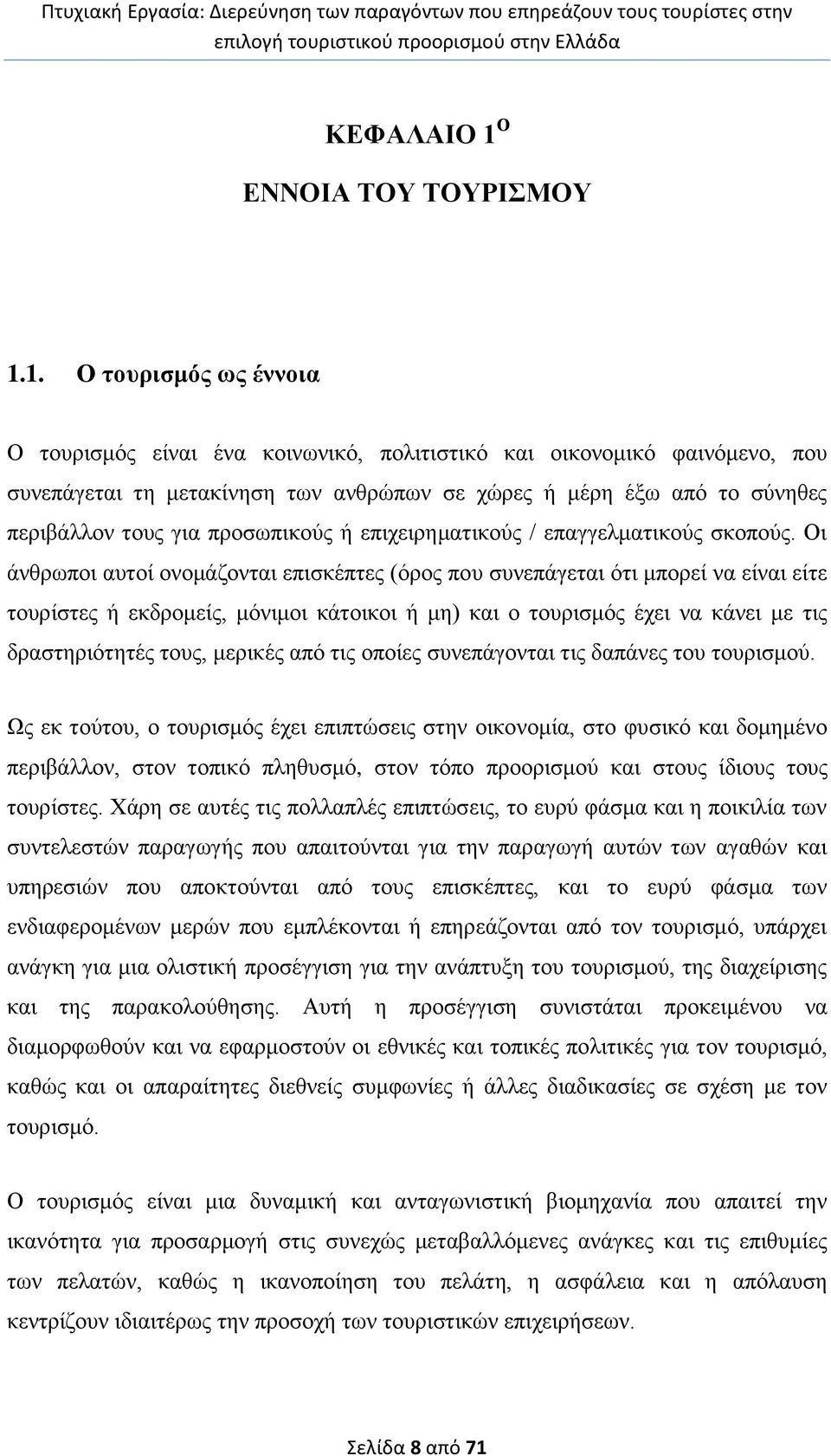 Πτυχιακή Εργασία: Διερεύνηση των παραγόντων που επηρεάζουν τους τουρίστες στην επιλογή τουριστικού προορισμού στην Ελλάδα

ΚΕΦΑΛΑΙΟ 1$^{Ο}$

ΕΝΝΟΙΑ ΤΟΥ ΤΟΥΡΙΣΜΟΥ

1.1. Ο τουρισμός ως έννοια

Ο τουρισμός είναι ένα κοινωνικό, πολιτιστικό και οικονομικό φαινόμενο, που συνεπάγεται τη μετακίνηση των ανθρώπων σε χώρες ή μέρη έξω από το σύνηθες περιβάλλον τους για προσωπικούς ή επιχειρηματικούς / επαγγελματικούς σκοπούς. Οι άνθρωποι αυτοί ονομάζονται επισκέπτες (όρος που συνεπάγεται ότι μπορεί να είναι είτε τουρίστες ή εκδρομείς, μόνιμοι κάτοικοι ή μη) και ο τουρισμός έχει να κάνει με τις δραστηριότητές τους, μερικές από τις οποίες συνεπάγονται τις δαπάνες του τουρισμού.

Ως εκ τούτου, ο τουρισμός έχει επιπτώσεις στην οικονομία, στο φυσικό και δομημένο περιβάλλον, στον τοπικό πληθυσμό, στον τόπο προορισμού και στους ίδιους τους τουρίστες. Χάρη σε αυτές τις πολλαπλές επιπτώσεις, το ευρύ φάσμα και η ποικιλία των συντελεστών παραγωγής που απαιτούνται για την παραγωγή αυτών των αγαθών και υπηρεσιών που αποκτούνται από τους επισκέπτες, και το ευρύ φάσμα των ενδιαφερομένων μερών που εμπλέκονται ή επηρεάζονται από τον τουρισμό, υπάρχει ανάγκη για μια ολιστική προσέγγιση για την ανάπτυξη του τουρισμού, της διαχείρισης και της παρακολούθησης. Αυτή η προσέγγιση συνιστάται προκειμένου να διαμορφωθούν και να εφαρμοστούν οι εθνικές και τοπικές πολιτικές για τον τουρισμό, καθώς και οι απαραίτητες διεθνείς συμφωνίες ή άλλες διαδικασίες σε σχέση με τον τουρισμό.

Ο τουρισμός είναι μια δυναμική και ανταγωνιστική βιομηχανία που απαιτεί την ικανότητα για προσαρμογή στις συνεχώς μεταβαλλόμενες ανάγκες και τις επιθυμίες των πελατών, καθώς η ικανοποίηση του πελάτη, η ασφάλεια και η απόλαυση κεντρίζουν ιδιαιτέρως την προσοχή των τουριστικών επιχειρήσεων.

Σελίδα 8 από 71